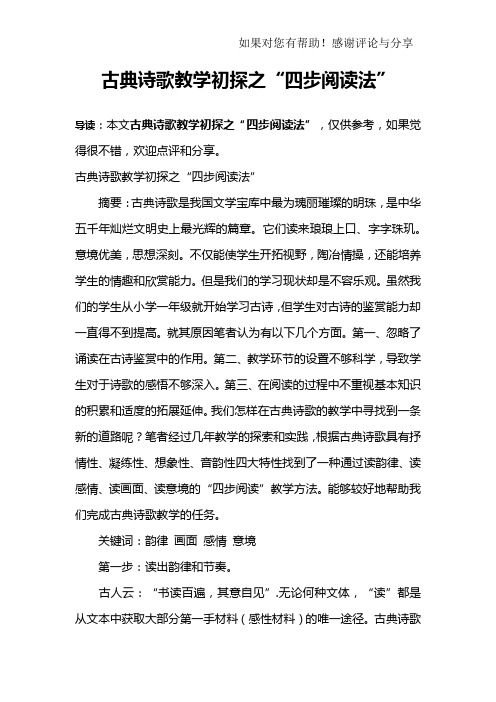 如果对您有帮助！感谢评论与分享

古典诗歌教学初探之“四步阅读法”

导读：本文古典诗歌教学初探之“四步阅读法”，仅供参考，如果觉得很不错，欢迎点评和分享。

古典诗歌教学初探之“四步阅读法”

摘要：古典诗歌是我国文学宝库中最为瑰丽璀璨的明珠，是中华五千年灿烂文明史上最光辉的篇章。它们读来琅琅上口、字字珠玑。意境优美，思想深刻。不仅能使学生开拓视野，陶冶情操，还能培养学生的情趣和欣赏能力。但是我们的学习现状却是不容乐观。虽然我们的学生从小学一年级就开始学习古诗，但学生对古诗的鉴赏能力却一直得不到提高。就其原因笔者认为有以下几个方面。第一、忽略了诵读在古诗鉴赏中的作用。第二、教学环节的设置不够科学，导致学生对于诗歌的感悟不够深入。第三、在阅读的过程中不重视基本知识的积累和适度的拓展延伸。我们怎样在古典诗歌的教学中寻找到一条新的道路呢？笔者经过几年教学的探索和实践，根据古典诗歌具有抒情性、凝练性、想象性、音韵性四大特性找到了一种通过读韵律、读感情、读画面、读意境的“四步阅读”教学方法。能够较好地帮助我们完成古典诗歌教学的任务。

关键词：韵律 画面 感情 意境

第一步：读出韵律和节奏。

古人云：“书读百遍，其意自见”.无论何种文体，“读”都是从文本中获取大部分第一手材料（感性材料）的唯一途径。古典诗歌